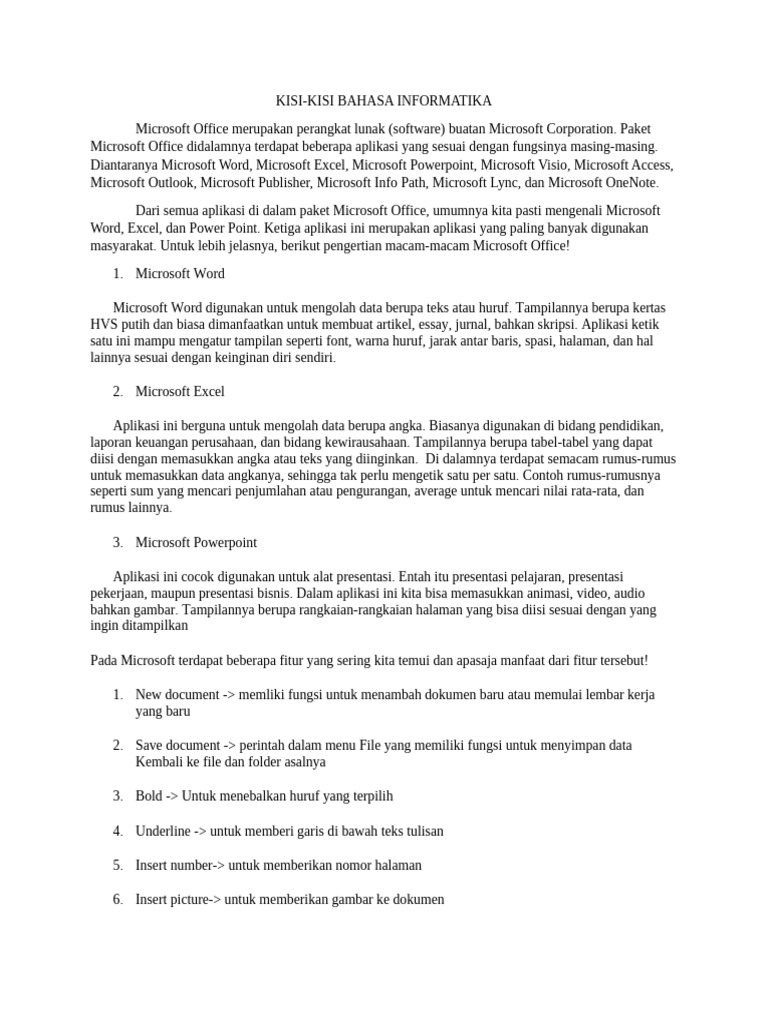 KISI-KISI BAHASA INFORMATIKA

Microsoft Office merupakan perangkat lunak (software) buatan Microsoft Corporation. Paket Microsoft Office didalamnya terdapat beberapa aplikasi yang sesuai dengan fungsinya masing-masing. Diantaranya Microsoft Word, Microsoft Excel, Microsoft Powerpoint, Microsoft Visio, Microsoft Access, Microsoft Outlook, Microsoft Publisher, Microsoft Info Path, Microsoft Lync, dan Microsoft OneNote.

Dari semua aplikasi di dalam paket Microsoft Office, umumnya kita pasti mengenali Microsoft Word, Excel, dan Power Point. Ketiga aplikasi ini merupakan aplikasi yang paling banyak digunakan masyarakat. Untuk lebih jelasnya, berikut pengertian macam-macam Microsoft Office!

1. Microsoft Word

Microsoft Word digunakan untuk mengolah data berupa teks atau huruf. Tampilannya berupa kertas HVS putih dan biasa dimanfaatkan untuk membuat artikel, essay, jurnal, bahkan skripsi. Aplikasi ketik satu ini mampu mengatur tampilan seperti font, warna huruf, jarak antar baris, spasi, halaman, dan hal lainnya sesuai dengan keinginan diri sendiri.

2. Microsoft Excel

Aplikasi ini berguna untuk mengolah data berupa angka. Biasanya digunakan di bidang pendidikan, laporan keuangan perusahaan, dan bidang kewirausahaan. Tampilannya berupa tabel-tabel yang dapat diisi dengan memasukkan angka atau teks yang diinginkan. Di dalamnya terdapat semacam rumus-rumus untuk memasukkan data angkanya, sehingga tak perlu mengetik satu per satu. Contoh rumus-rumusnya seperti sum yang mencari penjumlahan atau pengurangan, average untuk mencari nilai rata-rata, dan rumus lainnya.

3. Microsoft Powerpoint

Aplikasi ini cocok digunakan untuk alat presentasi. Entah itu presentasi pelajaran, presentasi pekerjaan, maupun presentasi bisnis. Dalam aplikasi ini kita bisa memasukkan animasi, video, audio bahkan gambar. Tampilannya berupa rangkaian-rangkaian halaman yang bisa diisi sesuai dengan yang ingin ditampilkan

Pada Microsoft terdapat beberapa fitur yang sering kita temui dan apasaja manfaat dari fitur tersebut!

1. New document -> memliki fungsi untuk menambah dokumen baru atau memulai lembar kerja yang baru

2. Save document -> perintah dalam menu File yang memiliki fungsi untuk menyimpan data Kembali ke file dan folder asalnya

3. Bold -> Untuk menebalkan huruf yang terpilih

4. Underline -> untuk memberi garis di bawah teks tulisan

5. Insert number-> untuk memberikan nomor halaman

6. Insert picture-> untuk memberikan gambar ke dokumen